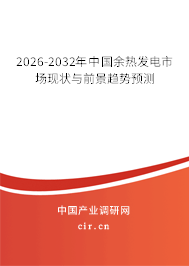 2026-2032年中国余热发电市场现状与前景趋势预测

中国产业调研网
cir.cn